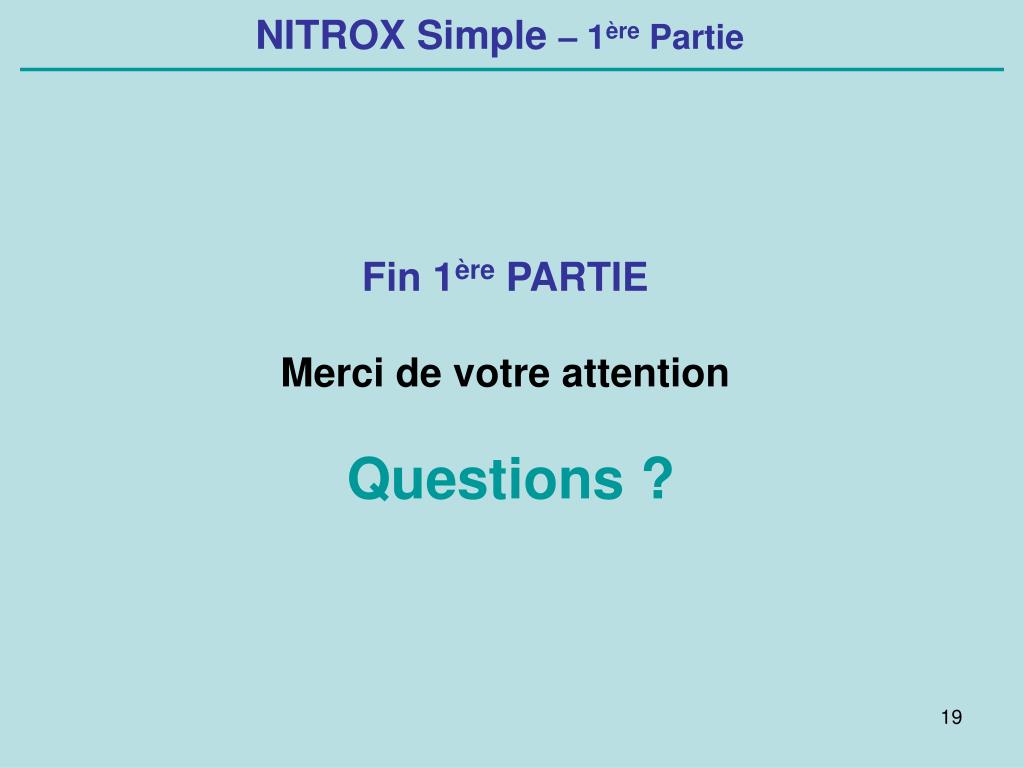 NITROX Simple – 1ère Partie

Fin 1ère PARTIE

Merci de votre attention

Questions ?

19